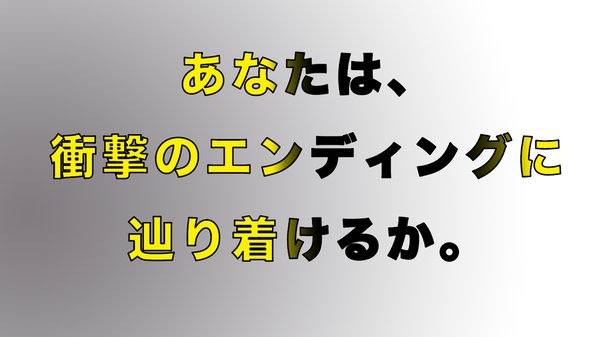 あなたは、
衝撃のエンディングに
辿り着けるか。